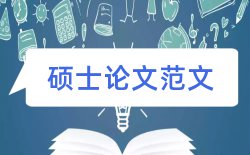 硕士论文范文